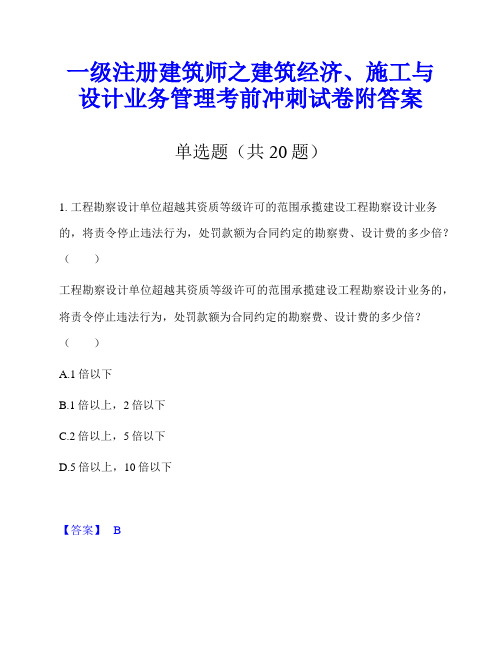 一级注册建筑师之建筑经济、施工与设计业务管理考前冲刺试卷附答案

单选题（共 20 题）

1. 工程勘察设计单位超越其资质等级许可的范围承揽建设工程勘察设计业务的，将责令停止违法行为，处罚款额为合同约定的勘察费、设计费的多少倍？（　　）

工程勘察设计单位超越其资质等级许可的范围承揽建设工程勘察设计业务的，将责令停止违法行为，处罚款额为合同约定的勘察费、设计费的多少倍？（　　）

A.1 倍以下

B.1 倍以上，2 倍以下

C.2 倍以上，5 倍以下

D.5 倍以上，10 倍以下

【答案】 B